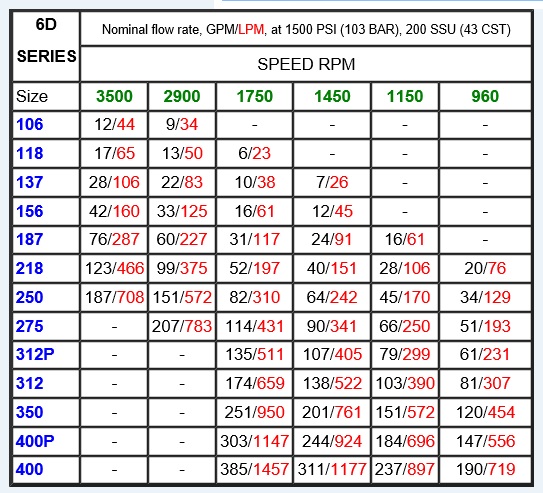 | 6D SERIES | Nominal flow rate, GPM/LPM, at 1500 PSI (103 BAR), 200 SSU (43 CST) | | | | | |
|---|---|---|---|---|---|---|
| | SPEED RPM | | | | | |
| Size | 3500 | 2900 | 1750 | 1450 | 1150 | 960 |
| 106 | 12/44 | 9/34 | - | - | - | - |
| 118 | 17/65 | 13/50 | 6/23 | - | - | - |
| 137 | 28/106 | 22/83 | 10/38 | 7/26 | - | - |
| 156 | 42/160 | 33/125 | 16/61 | 12/45 | - | - |
| 187 | 76/287 | 60/227 | 31/117 | 24/91 | 16/61 | - |
| 218 | 123/466 | 99/375 | 52/197 | 40/151 | 28/106 | 20/76 |
| 250 | 187/708 | 151/572 | 82/310 | 64/242 | 45/170 | 34/129 |
| 275 | - | 207/783 | 114/431 | 90/341 | 66/250 | 51/193 |
| 312P | - | - | 135/511 | 107/405 | 79/299 | 61/231 |
| 312 | - | - | 174/659 | 138/522 | 103/390 | 81/307 |
| 350 | - | - | 251/950 | 201/761 | 151/572 | 120/454 |
| 400P | - | - | 303/1147 | 244/924 | 184/696 | 147/556 |
| 400 | - | - | 385/1457 | 311/1177 | 237/897 | 190/719 |